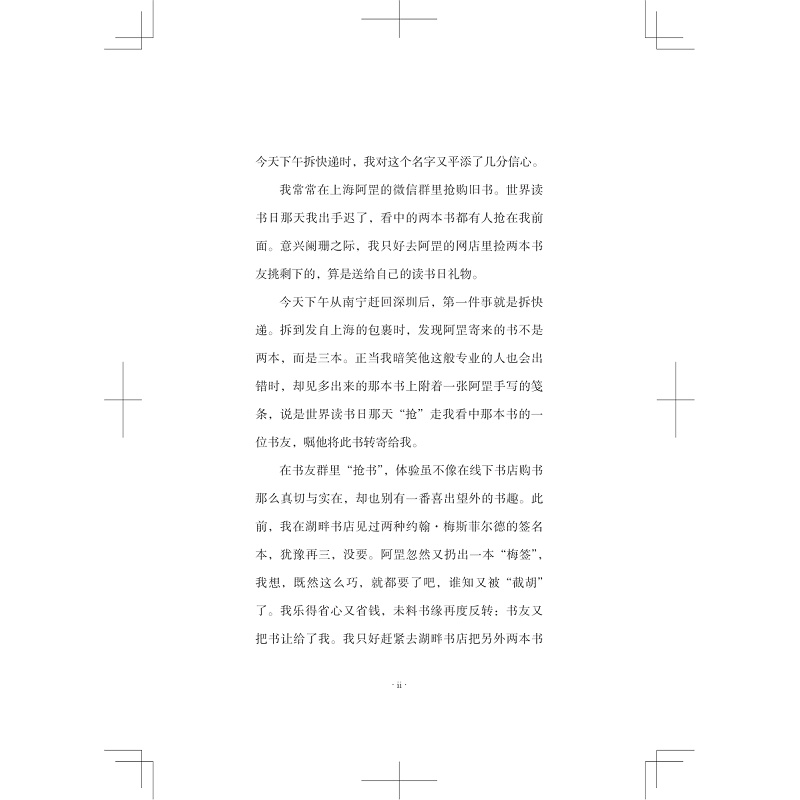 今天下午拆快递时，我对这个名字又平添了几分信心。

我常常在上海阿罡的微信群里抢购旧书。世界读书日那天我出手迟了，看中的两本书都有人抢在我前面。意兴阑珊之际，我只好去阿罡的网店里捡两本书友挑剩下的，算是送给自己的读书日礼物。

今天下午从南宁赶回深圳后，第一件事就是拆快递。拆到发自上海的包裹时，发现阿罡寄来的书不是两本，而是三本。正当我暗笑他这般专业的人也会出错时，却见多出来的那本书上附着一张阿罡手写的笺条，说是世界读书日那天“抢”走我看中那本书的一位书友，嘱他将此书转寄给我。

在书友群里“抢书”，体验虽不像在线下书店购书那么真切与实在，却也别有一番喜出望外的书趣。此前，我在湖畔书店见过两种约翰·梅斯菲尔德的签名本，犹豫再三，没要。阿罡忽然又扔出一本“梅签”，我想，既然这么巧，就都要了吧，谁知又被“截胡”了。我乐得省心又省钱，未料书缘再度反转：书友又把书让给了我。我只好赶紧去湖畔书店把另外两本书

· ii ·